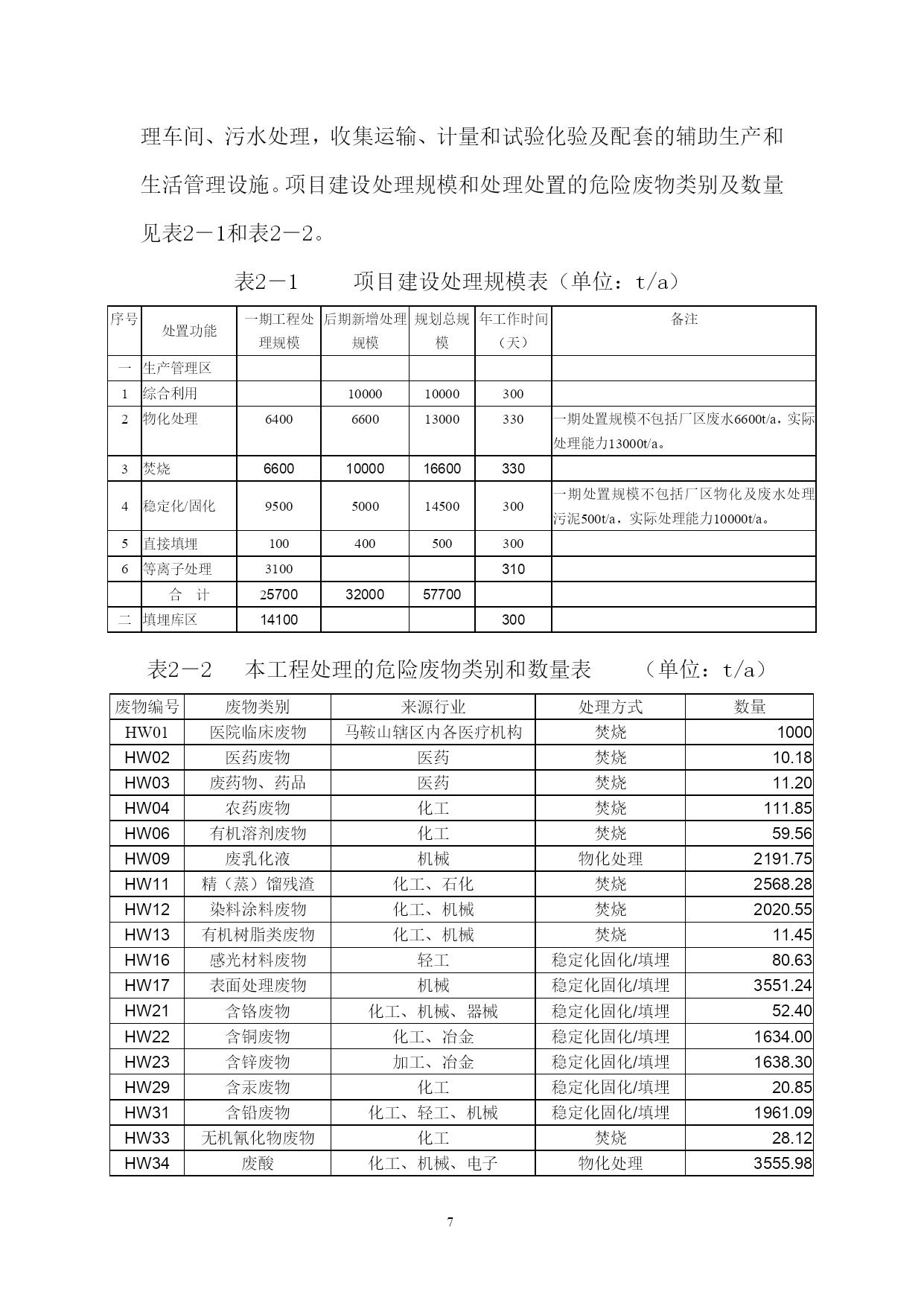 理车间、污水处理，收集运输、计量和试验化验及配套的辅助生产和生活管理设施。项目建设处理规模和处理处置的危险废物类别及数量见表2－1和表2－2。

表2－1　　项目建设处理规模表（单位：t/a）

| 序号 | 处置功能 | 一期工程处理规模 | 后期新增处理规模 | 规划总规模 | 年工作时间（天） | 备注 |
|---|---|---|---|---|---|---|
| 一 | 生产管理区 | | | | | |
| 1 | 综合利用 | | 10000 | 10000 | 300 | |
| 2 | 物化处理 | 6400 | 6600 | 13000 | 330 | 一期处置规模不包括厂区废水6600t/a，实际处理能力13000t/a。 |
| 3 | 焚烧 | 6600 | 10000 | 16600 | 330 | |
| 4 | 稳定化/固化 | 9500 | 5000 | 14500 | 300 | 一期处置规模不包括厂区物化及废水处理污泥500t/a，实际处理能力10000t/a。 |
| 5 | 直接填埋 | 100 | 400 | 500 | 300 | |
| 6 | 等离子处理 | 3100 | | | 310 | |
| | 合　计 | 25700 | 32000 | 57700 | | |
| 二 | 填埋库区 | 14100 | | | 300 | |

表2－2　本工程处理的危险废物类别和数量表　　（单位：t/a）

| 废物编号 | 废物类别 | 来源行业 | 处理方式 | 数量 |
|---|---|---|---|---|
| HW01 | 医院临床废物 | 马鞍山辖区内各医疗机构 | 焚烧 | 1000 |
| HW02 | 医药废物 | 医药 | 焚烧 | 10.18 |
| HW03 | 废药物、药品 | 医药 | 焚烧 | 11.20 |
| HW04 | 农药废物 | 化工 | 焚烧 | 111.85 |
| HW06 | 有机溶剂废物 | 化工 | 焚烧 | 59.56 |
| HW09 | 废乳化液 | 机械 | 物化处理 | 2191.75 |
| HW11 | 精（蒸）馏残渣 | 化工、石化 | 焚烧 | 2568.28 |
| HW12 | 染料涂料废物 | 化工、机械 | 焚烧 | 2020.55 |
| HW13 | 有机树脂类废物 | 化工、机械 | 焚烧 | 11.45 |
| HW16 | 感光材料废物 | 轻工 | 稳定化固化/填埋 | 80.63 |
| HW17 | 表面处理废物 | 机械 | 稳定化固化/填埋 | 3551.24 |
| HW21 | 含铬废物 | 化工、机械、器械 | 稳定化固化/填埋 | 52.40 |
| HW22 | 含铜废物 | 化工、冶金 | 稳定化固化/填埋 | 1634.00 |
| HW23 | 含锌废物 | 加工、冶金 | 稳定化固化/填埋 | 1638.30 |
| HW29 | 含汞废物 | 化工 | 稳定化固化/填埋 | 20.85 |
| HW31 | 含铅废物 | 化工、轻工、机械 | 稳定化固化/填埋 | 1961.09 |
| HW33 | 无机氰化物废物 | 化工 | 焚烧 | 28.12 |
| HW34 | 废酸 | 化工、机械、电子 | 物化处理 | 3555.98 |

7